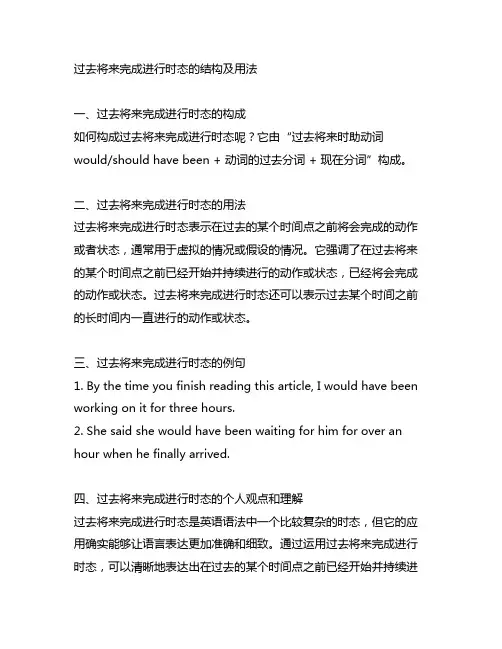 过去将来完成进行时态的结构及用法

一、过去将来完成进行时态的构成
如何构成过去将来完成进行时态呢？它由“过去将来时助动词 would/should have been + 动词的过去分词 + 现在分词”构成。

二、过去将来完成进行时态的用法
过去将来完成进行时态表示在过去的某个时间点之前将会完成的动作或者状态，通常用于虚拟的情况或假设的情况。它强调了在过去将来的某个时间点之前已经开始并持续进行的动作或状态，已经将会完成的动作或状态。过去将来完成进行时态还可以表示过去某个时间之前的长时间内一直进行的动作或状态。

三、过去将来完成进行时态的例句
1. By the time you finish reading this article, I would have been working on it for three hours.
2. She said she would have been waiting for him for over an hour when he finally arrived.

四、过去将来完成进行时态的个人观点和理解
过去将来完成进行时态是英语语法中一个比较复杂的时态，但它的应用确实能够让语言表达更加准确和细致。通过运用过去将来完成进行时态，可以清晰地表达出在过去的某个时间点之前已经开始并持续进